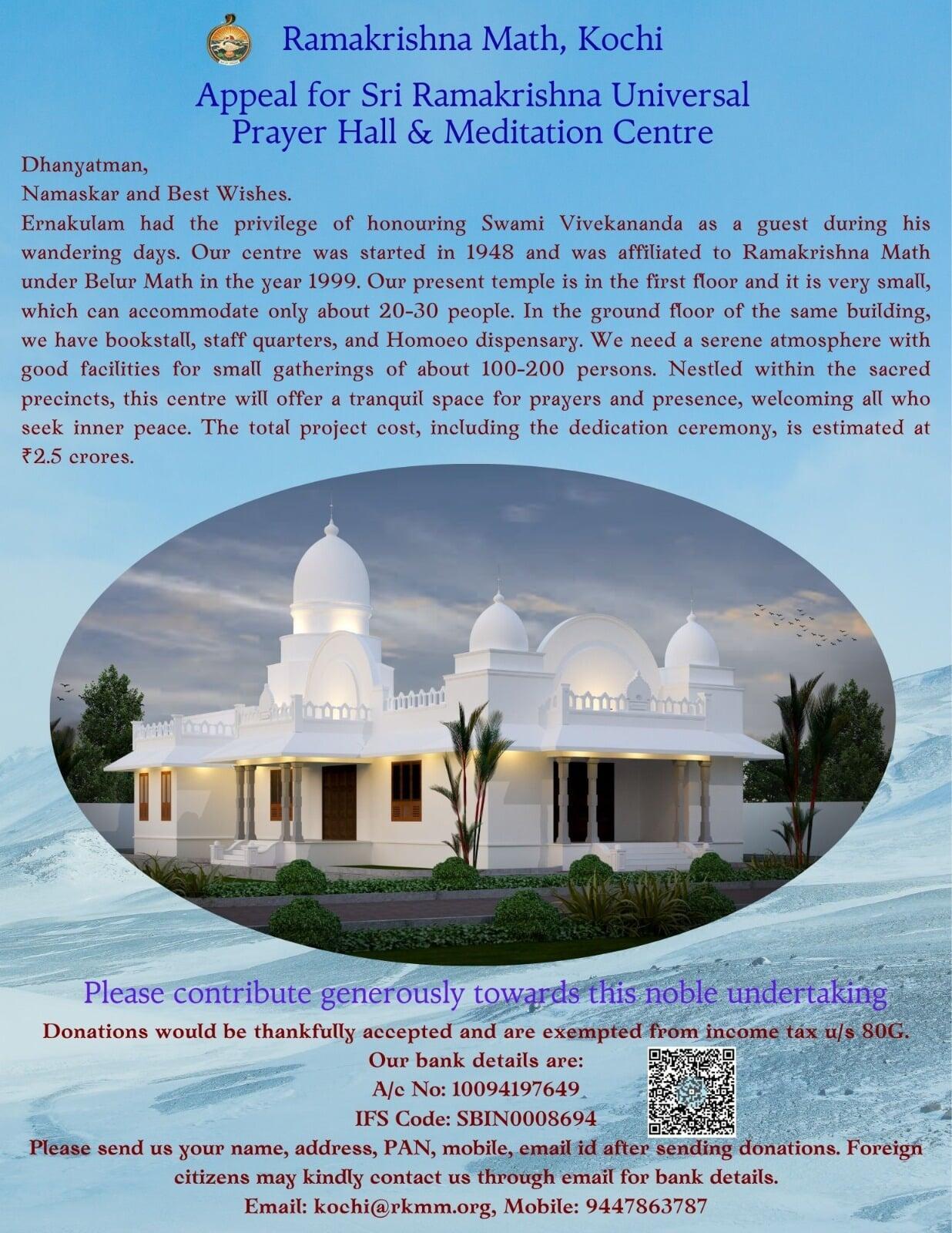 Ramakrishna Math, Kochi

Appeal for Sri Ramakrishna Universal
Prayer Hall & Meditation Centre

Dhanyatman,
Namaskar and Best Wishes.

Ernakulam had the privilege of honouring Swami Vivekananda as a guest during his wandering days. Our centre was started in 1948 and was affiliated to Ramakrishna Math under Belur Math in the year 1999. Our present temple is in the first floor and it is very small, which can accommodate only about 20-30 people. In the ground floor of the same building, we have bookstall, staff quarters, and Homoeo dispensary. We need a serene atmosphere with good facilities for small gatherings of about 100-200 persons. Nestled within the sacred precincts, this centre will offer a tranquil space for prayers and presence, welcoming all who seek inner peace. The total project cost, including the dedication ceremony, is estimated at ₹2.5 crores.

Please contribute generously towards this noble undertaking

Donations would be thankfully accepted and are exempted from income tax u/s 80G.
Our bank details are:
A/c No: 10094197649
IFS Code: SBIN0008694
Please send us your name, address, PAN, mobile, email id after sending donations. Foreign citizens may kindly contact us through email for bank details.
Email: kochi@rkmm.org, Mobile: 9447863787